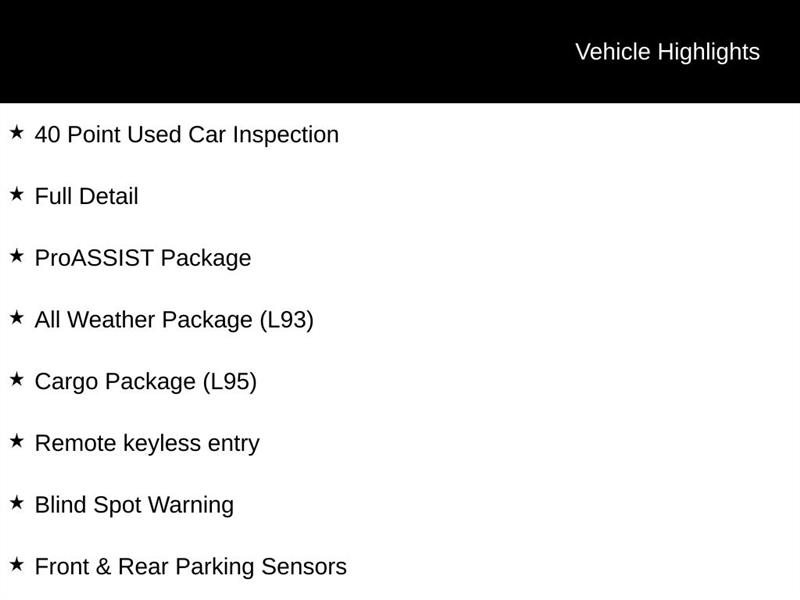 Vehicle Highlights

★ 40 Point Used Car Inspection

★ Full Detail

★ ProASSIST Package

★ All Weather Package (L93)

★ Cargo Package (L95)

★ Remote keyless entry

★ Blind Spot Warning

★ Front & Rear Parking Sensors